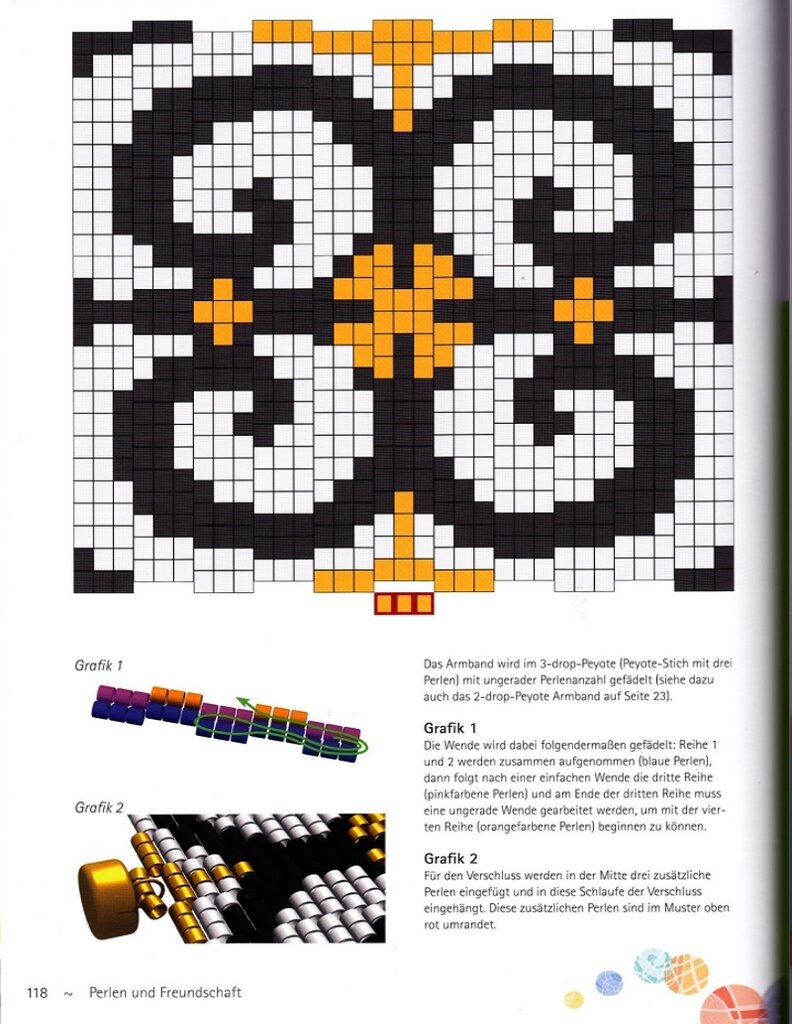 Grafik 1

Grafik 2

Das Armband wird im 3-drop-Peyote (Peyote-Stich mit drei Perlen) mit ungerader Perlenanzahl gefädelt (siehe dazu auch das 2-drop-Peyote Armband auf Seite 23).

Grafik 1

Die Wende wird dabei folgendermaßen gefädelt: Reihe 1 und 2 werden zusammen aufgenommen (blaue Perlen), dann folgt nach einer einfachen Wende die dritte Reihe (pinkfarbene Perlen) und am Ende der dritten Reihe muss eine ungerade Wende gearbeitet werden, um mit der vierten Reihe (orangefarbene Perlen) beginnen zu können.

Grafik 2

Für den Verschluss werden in der Mitte drei zusätzliche Perlen eingefügt und in diese Schlaufe der Verschluss eingehängt. Diese zusätzlichen Perlen sind im Muster oben rot umrandet.

118 ~ Perlen und Freundschaft